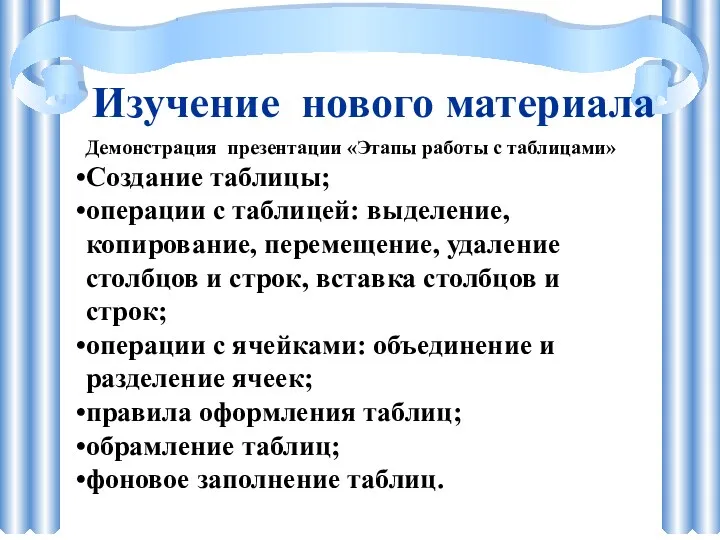 Изучение нового материала

Демонстрация презентации «Этапы работы с таблицами»

•Создание таблицы;
•операции с таблицей: выделение, копирование, перемещение, удаление столбцов и строк, вставка столбцов и строк;
•операции с ячейками: объединение и разделение ячеек;
•правила оформления таблиц;
•обрамление таблиц;
•фоновое заполнение таблиц.